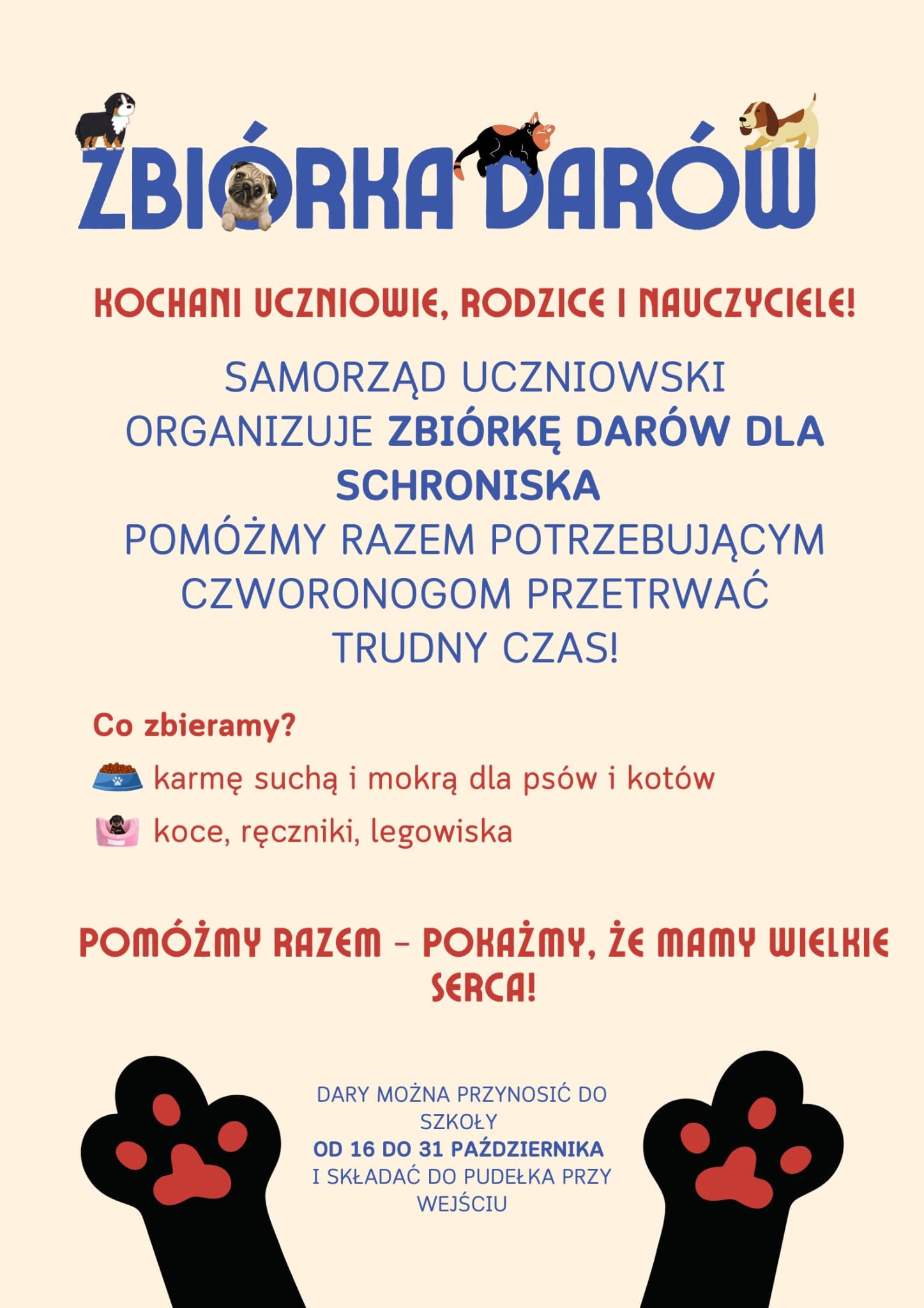 ZBIÓRKA DARÓW

KOCHANI UCZNIOWIE, RODZICE I NAUCZYCIELE!

SAMORZĄD UCZNIOWSKI ORGANIZUJE ZBIÓRKĘ DARÓW DLA SCHRONISKA POMÓŻMY RAZEM POTRZEBUJĄCYM CZWORONOGOM PRZETRWAĆ TRUDNY CZAS!

Co zbieramy?

karmę suchą i mokrą dla psów i kotów

koce, ręczniki, legowiska

POMÓŻMY RAZEM - POKAŻMY, ŻE MAMY WIELKIE SERCA!

DARY MOŻNA PRZYNOSIĆ DO SZKOŁY OD 16 DO 31 PAŹDZIERNIKA I SKŁADAĆ DO PUDEŁKA PRZY WEJŚCIU